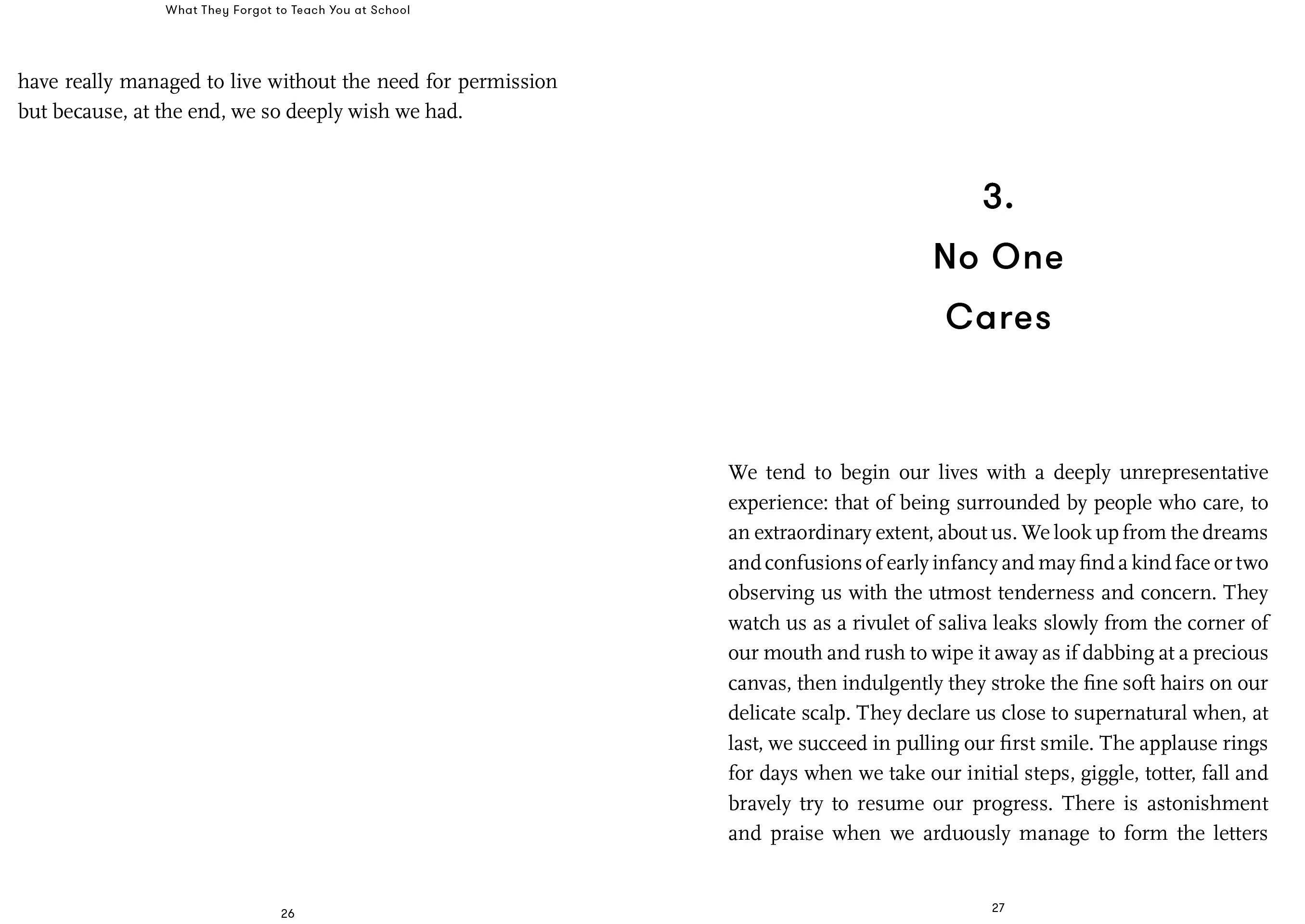 What They Forgot to Teach You at School

have really managed to live without the need for permission but because, at the end, we so deeply wish we had.

26

3.

No One Cares

We tend to begin our lives with a deeply unrepresentative experience: that of being surrounded by people who care, to an extraordinary extent, about us. We look up from the dreams and confusions of early infancy and may find a kind face or two observing us with the utmost tenderness and concern. They watch us as a rivulet of saliva leaks slowly from the corner of our mouth and rush to wipe it away as if dabbing at a precious canvas, then indulgently they stroke the fine soft hairs on our delicate scalp. They declare us close to supernatural when, at last, we succeed in pulling our first smile. The applause rings for days when we take our initial steps, giggle, totter, fall and bravely try to resume our progress. There is astonishment and praise when we arduously manage to form the letters

27